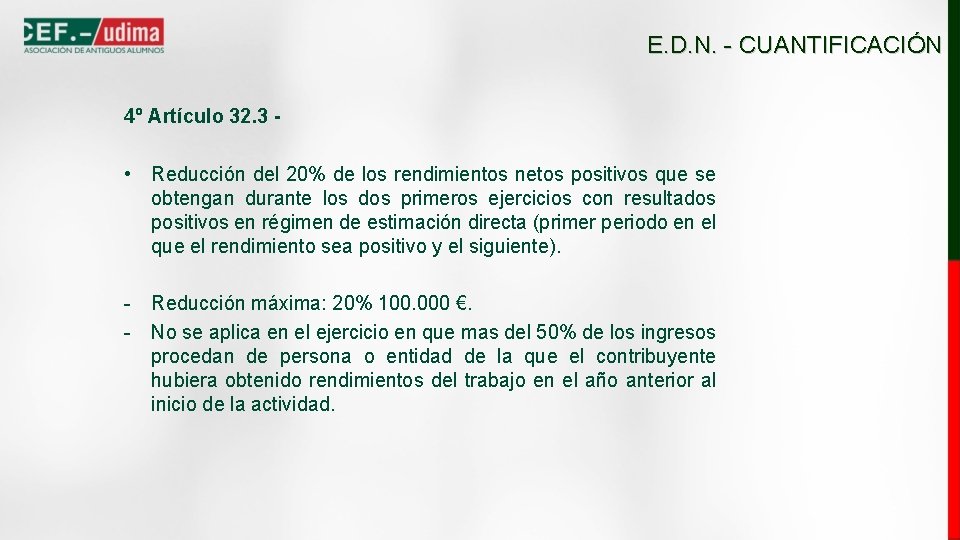 CEF.- udima
ASOCIACIÓN DE ANTIGUOS ALUMNOS

E.D.N. - CUANTIFICACIÓN

4º Artículo 32.3 -

• Reducción del 20% de los rendimientos netos positivos que se obtengan durante los dos primeros ejercicios con resultados positivos en régimen de estimación directa (primer periodo en el que el rendimiento sea positivo y el siguiente).

- Reducción máxima: 20% 100.000 €.
- No se aplica en el ejercicio en que mas del 50% de los ingresos procedan de persona o entidad de la que el contribuyente hubiera obtenido rendimientos del trabajo en el año anterior al inicio de la actividad.